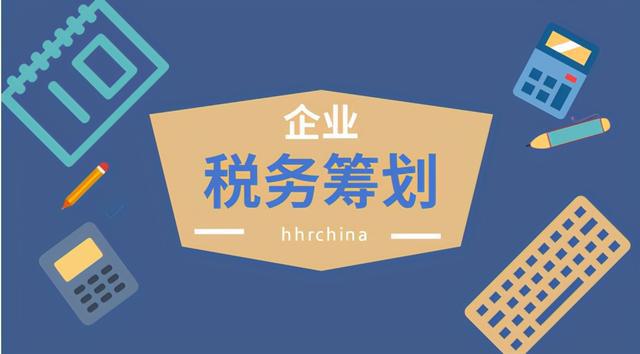 企业
税务筹划
hhrchina